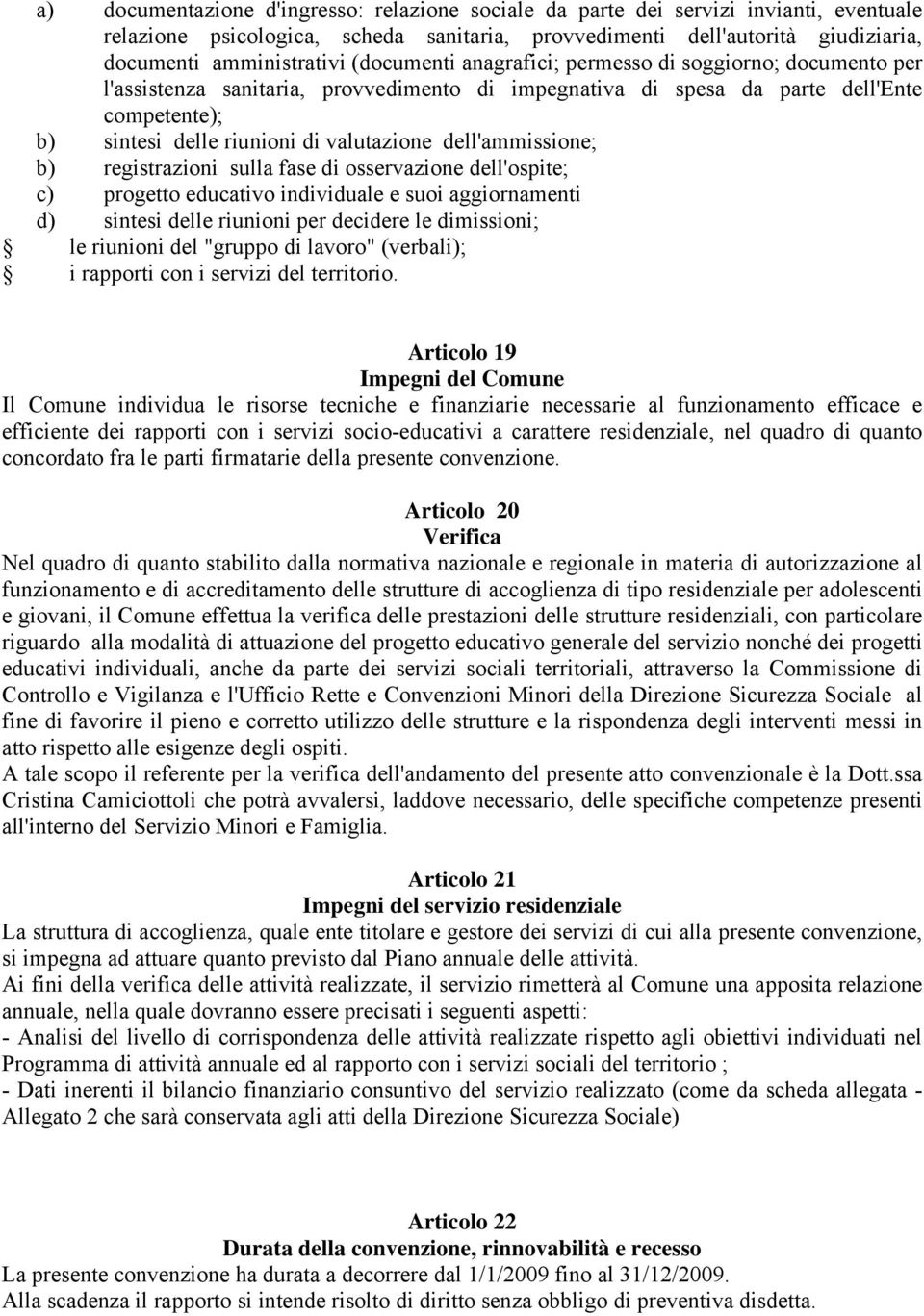 a) documentazione d'ingresso: relazione sociale da parte dei servizi invianti, eventuale relazione psicologica, scheda sanitaria, provvedimenti dell'autorità giudiziaria, documenti amministrativi (documenti anagrafici; permesso di soggiorno; documento per l'assistenza sanitaria, provvedimento di impegnativa di spesa da parte dell'Ente competente);
b) sintesi delle riunioni di valutazione dell'ammissione;
b) registrazioni sulla fase di osservazione dell'ospite;
c) progetto educativo individuale e suoi aggiornamenti
d) sintesi delle riunioni per decidere le dimissioni;
le riunioni del "gruppo di lavoro" (verbali);
i rapporti con i servizi del territorio.

Articolo 19
Impegni del Comune
Il Comune individua le risorse tecniche e finanziarie necessarie al funzionamento efficace e efficiente dei rapporti con i servizi socio-educativi a carattere residenziale, nel quadro di quanto concordato fra le parti firmatarie della presente convenzione.

Articolo 20
Verifica
Nel quadro di quanto stabilito dalla normativa nazionale e regionale in materia di autorizzazione al funzionamento e di accreditamento delle strutture di accoglienza di tipo residenziale per adolescenti e giovani, il Comune effettua la verifica delle prestazioni delle strutture residenziali, con particolare riguardo alla modalità di attuazione del progetto educativo generale del servizio nonché dei progetti educativi individuali, anche da parte dei servizi sociali territoriali, attraverso la Commissione di Controllo e Vigilanza e l'Ufficio Rette e Convenzioni Minori della Direzione Sicurezza Sociale al fine di favorire il pieno e corretto utilizzo delle strutture e la rispondenza degli interventi messi in atto rispetto alle esigenze degli ospiti.
A tale scopo il referente per la verifica dell'andamento del presente atto convenzionale è la Dott.ssa Cristina Camiciottoli che potrà avvalersi, laddove necessario, delle specifiche competenze presenti all'interno del Servizio Minori e Famiglia.

Articolo 21
Impegni del servizio residenziale
La struttura di accoglienza, quale ente titolare e gestore dei servizi di cui alla presente convenzione, si impegna ad attuare quanto previsto dal Piano annuale delle attività.
Ai fini della verifica delle attività realizzate, il servizio rimetterà al Comune una apposita relazione annuale, nella quale dovranno essere precisati i seguenti aspetti:
- Analisi del livello di corrispondenza delle attività realizzate rispetto agli obiettivi individuati nel Programma di attività annuale ed al rapporto con i servizi sociali del territorio ;
- Dati inerenti il bilancio finanziario consuntivo del servizio realizzato (come da scheda allegata - Allegato 2 che sarà conservata agli atti della Direzione Sicurezza Sociale)

Articolo 22
Durata della convenzione, rinnovabilità e recesso
La presente convenzione ha durata a decorrere dal 1/1/2009 fino al 31/12/2009.
Alla scadenza il rapporto si intende risolto di diritto senza obbligo di preventiva disdetta.